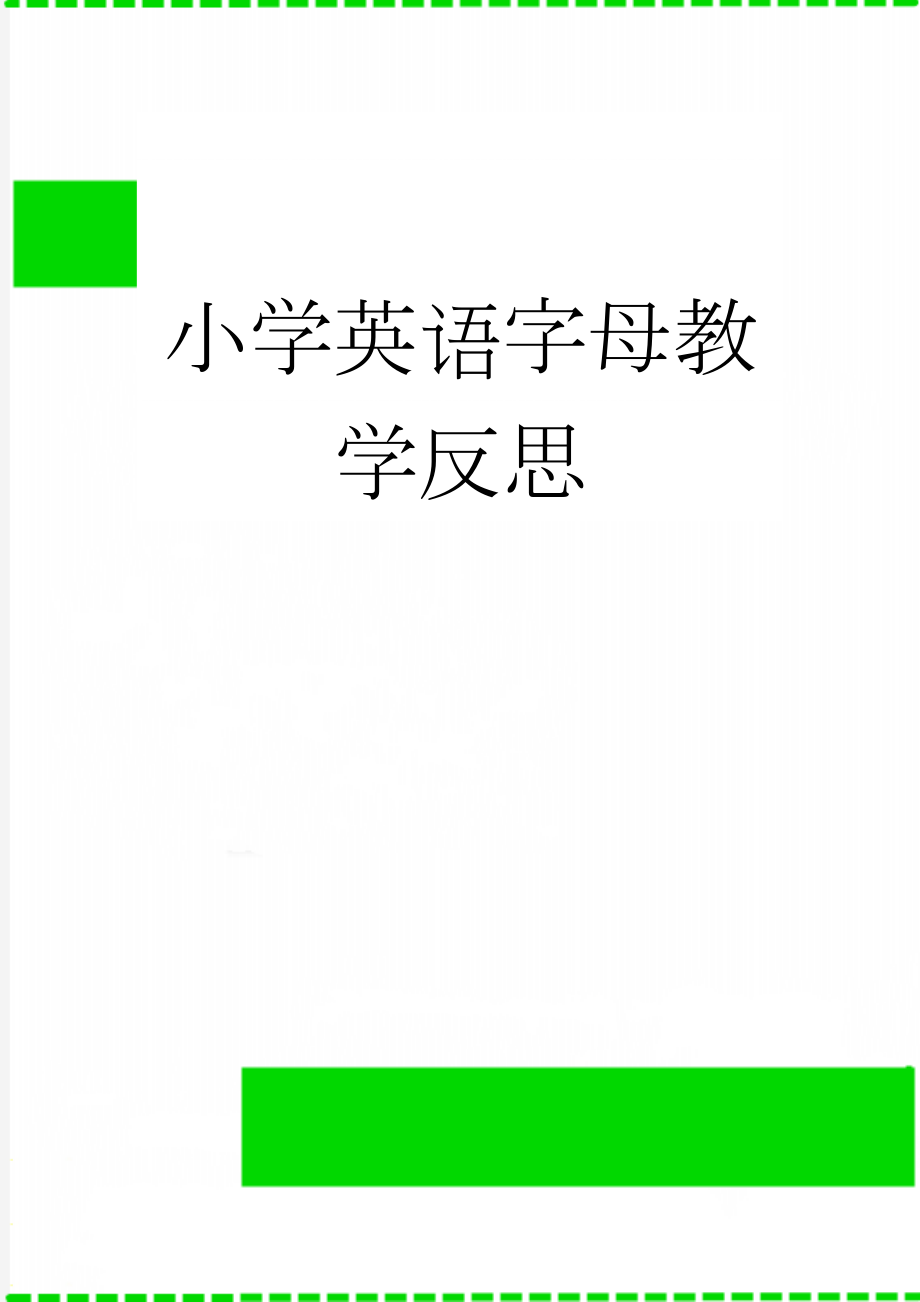 小学英语字母教学反思